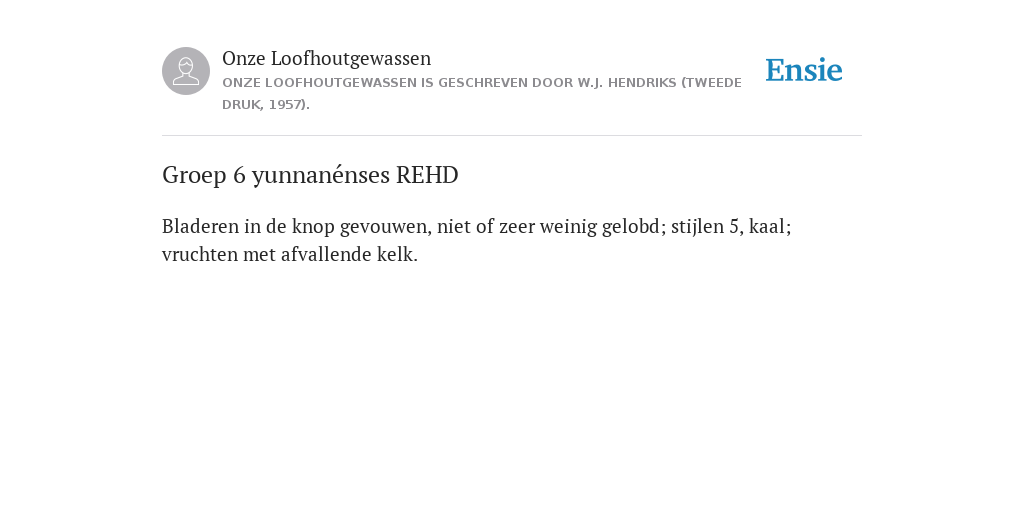 Onze Loofhoutgewassen
ONZE LOOFHOUTGEWASSEN IS GESCHREVEN DOOR W.J. HENDRIKS (TWEEDE DRUK, 1957).

Ensie

Groep 6 yunnanénses REHD

Bladeren in de knop gevouwen, niet of zeer weinig gelobd; stijlen 5, kaal; vruchten met afvallende kelk.